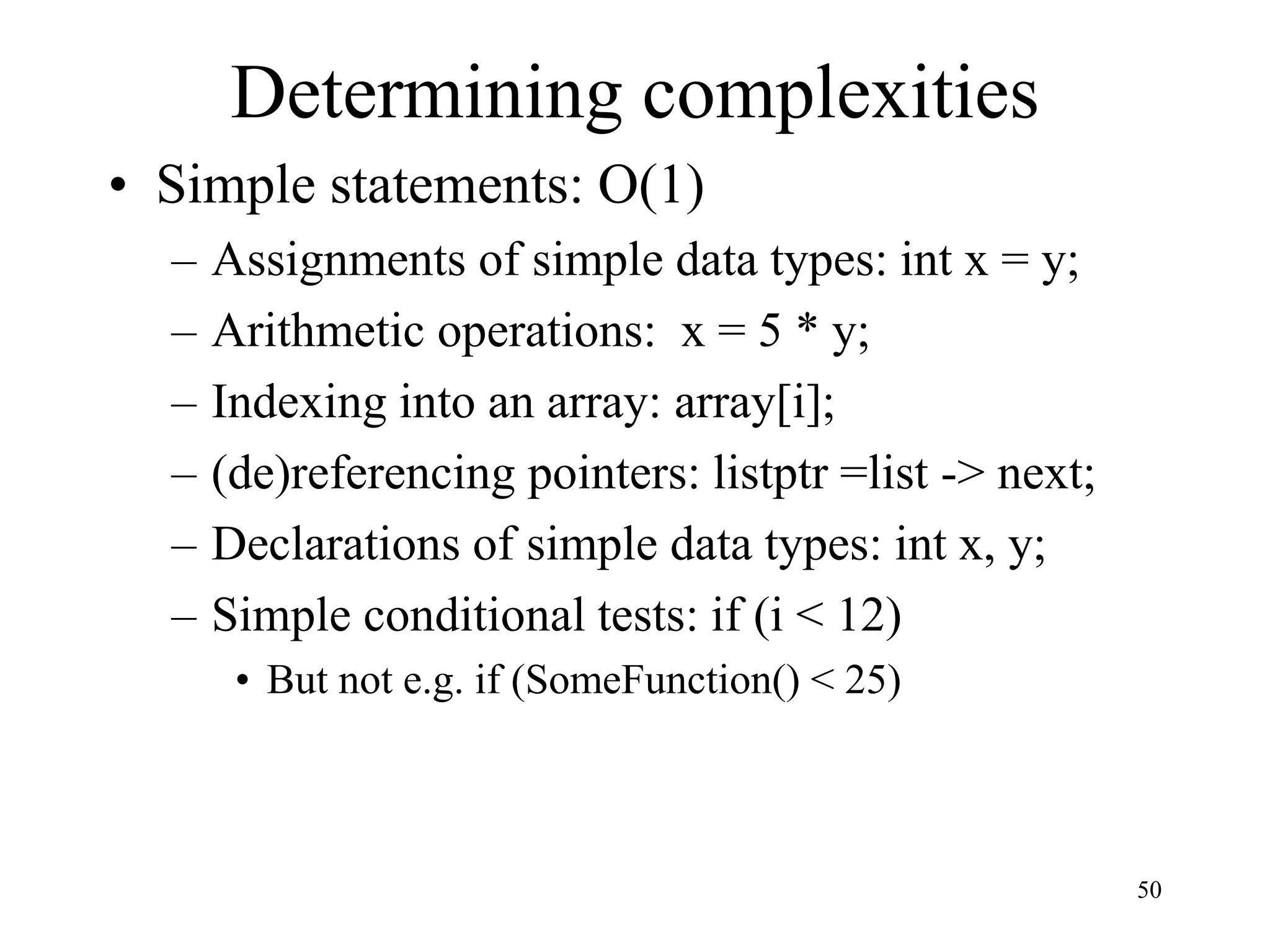 Determining complexities

• Simple statements: O(1)
  – Assignments of simple data types: int x = y;
  – Arithmetic operations:  x = 5 * y;
  – Indexing into an array: array[i];
  – (de)referencing pointers: listptr =list -> next;
  – Declarations of simple data types: int x, y;
  – Simple conditional tests: if (i < 12)
    • But not e.g. if (SomeFunction() < 25)

50